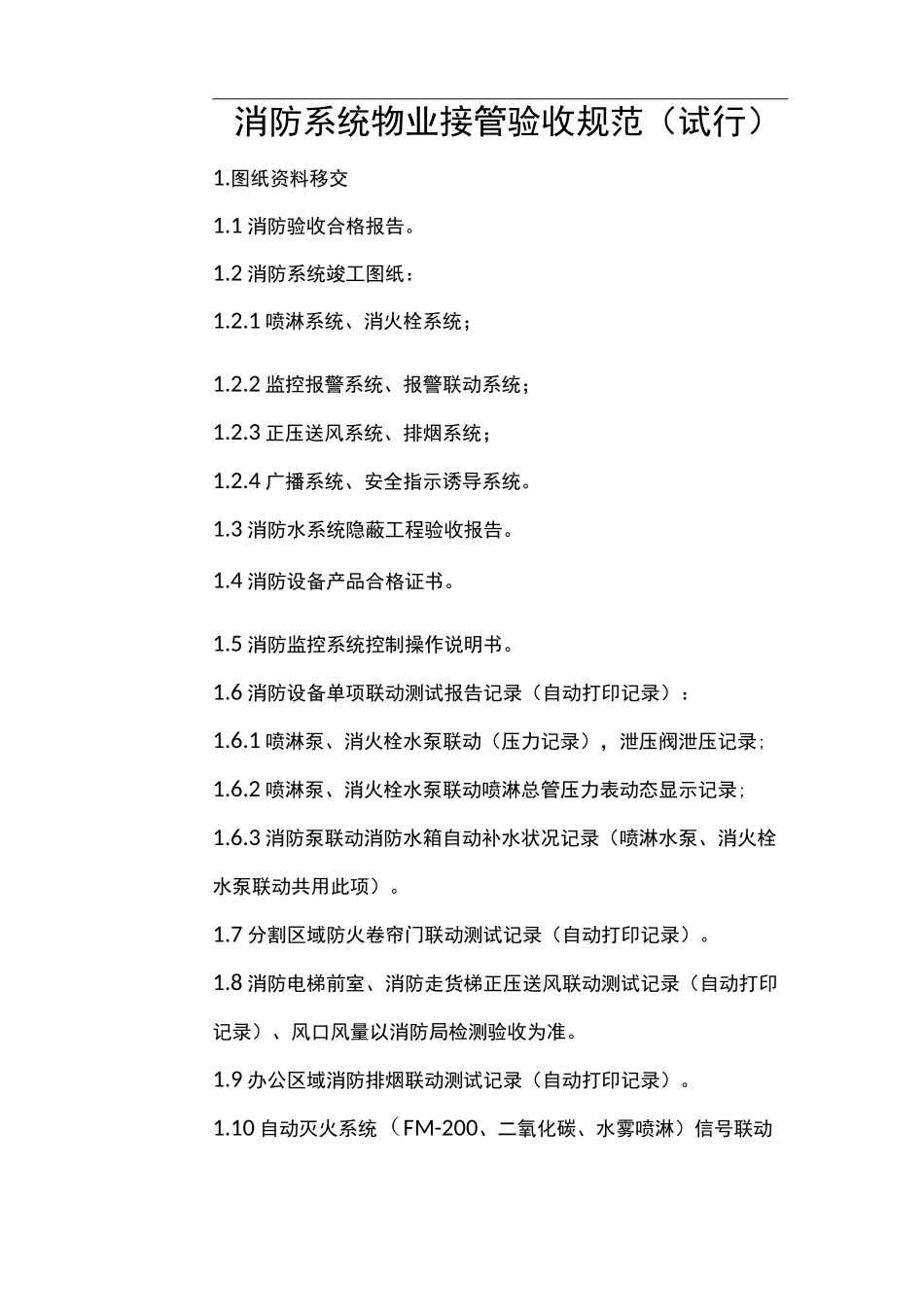 消防系统物业接管验收规范（试行）

1.图纸资料移交

1.1 消防验收合格报告。

1.2 消防系统竣工图纸：

1.2.1 喷淋系统、消火栓系统；

1.2.2 监控报警系统、报警联动系统；

1.2.3 正压送风系统、排烟系统；

1.2.4 广播系统、安全指示诱导系统。

1.3 消防水系统隐蔽工程验收报告。

1.4 消防设备产品合格证书。

1.5 消防监控系统控制操作说明书。

1.6 消防设备单项联动测试报告记录（自动打印记录）：

1.6.1 喷淋泵、消火栓水泵联动（压力记录），泄压阀泄压记录；

1.6.2 喷淋泵、消火栓水泵联动喷淋总管压力表动态显示记录；

1.6.3 消防泵联动消防水箱自动补水状况记录（喷淋水泵、消火栓水泵联动共用此项）。

1.7 分割区域防火卷帘门联动测试记录（自动打印记录）。

1.8 消防电梯前室、消防走货梯正压送风联动测试记录（自动打印记录）、风口风量以消防局检测验收为准。

1.9 办公区域消防排烟联动测试记录（自动打印记录）。

1.10 自动灭火系统（FM-200、二氧化碳、水雾喷淋）信号联动